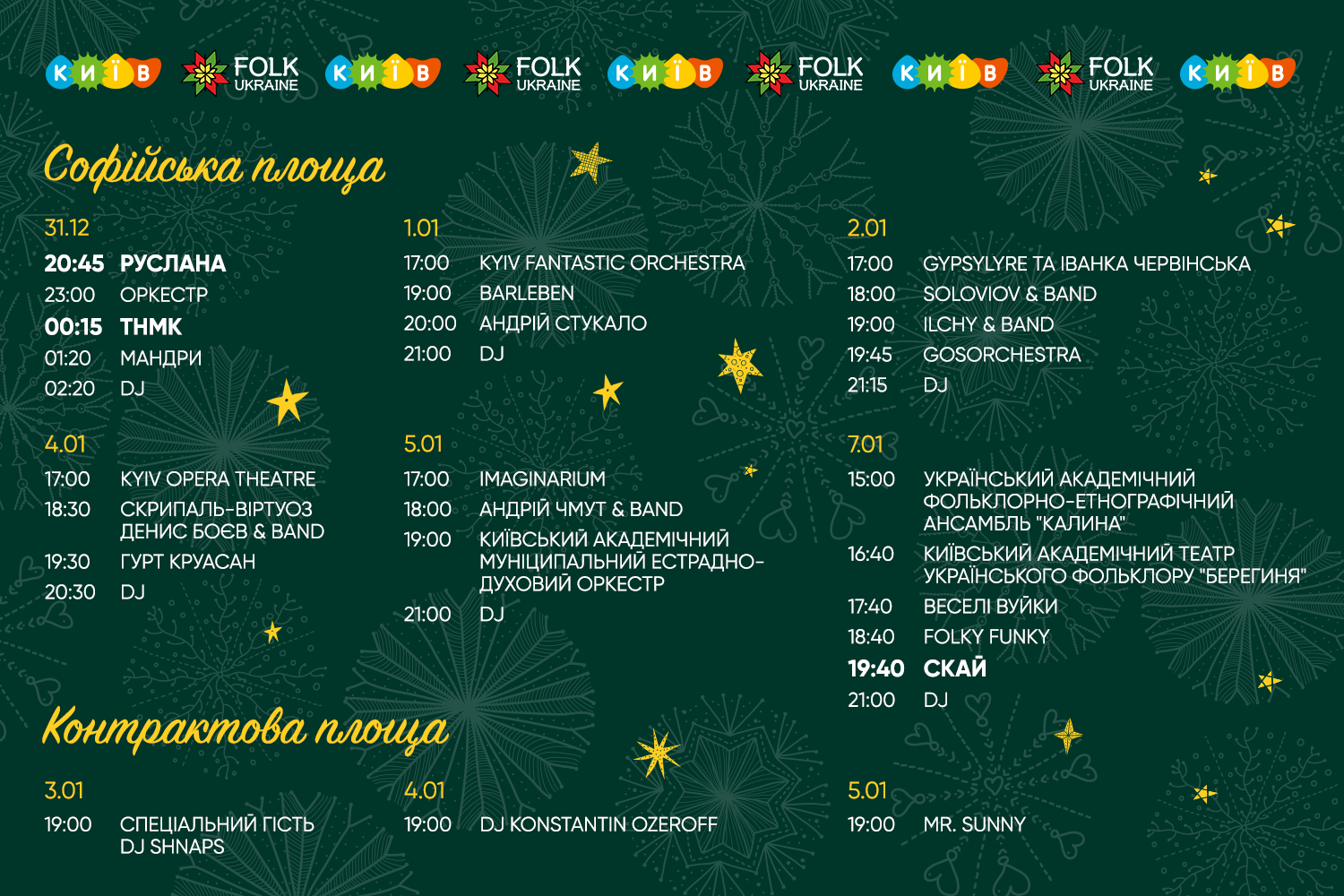 КИЇВ FOLK UKRAINE КИЇВ FOLK UKRAINE КИЇВ FOLK UKRAINE КИЇВ FOLK UKRAINE КИЇВ

Софійська площа

31.12
20:45 РУСЛАНА
23:00 ОРКЕСТР
00:15 ТНМК
01:20 МАНДРИ
02:20 DJ

4.01
17:00 KYIV OPERA THEATRE
18:30 СКРИПАЛЬ-ВІРТУОЗ ДЕНИС БОЄВ & BAND
19:30 ГУРТ КРУАСАН
20:30 DJ

1.01
17:00 KYIV FANTASTIC ORCHESTRA
19:00 BARLEBEN
20:00 АНДРІЙ СТУКАЛО
21:00 DJ

5.01
17:00 IMAGINARIUM
18:00 АНДРІЙ ЧМУТ & BAND
19:00 КИЇВСЬКИЙ АКАДЕМІЧНИЙ МУНІЦИПАЛЬНИЙ ЕСТРАДНО-ДУХОВИЙ ОРКЕСТР
21:00 DJ

2.01
17:00 GYPSYLYRE ТА ІВАНКА ЧЕРВІНСЬКА
18:00 SOLOVIOV & BAND
19:00 ILCHY & BAND
19:45 GOSORCHESTRA
21:15 DJ

7.01
15:00 УКРАЇНСЬКИЙ АКАДЕМІЧНИЙ ФОЛЬКЛОРНО-ЕТНОГРАФІЧНИЙ АНСАМБЛЬ "КАЛИНА"
16:40 КИЇВСЬКИЙ АКАДЕМІЧНИЙ ТЕАТР УКРАЇНСЬКОГО ФОЛЬКЛОРУ "БЕРЕГИНЯ"
17:40 ВЕСЕЛІ ВУЙКИ
18:40 FOLKY FUNKY
19:40 СКАЙ
21:00 DJ

Контрактова площа

3.01
19:00 СПЕЦІАЛЬНИЙ ГІСТЬ DJ SHNAPS

4.01
19:00 DJ KONSTANTIN OZEROFF

5.01
19:00 MR. SUNNY